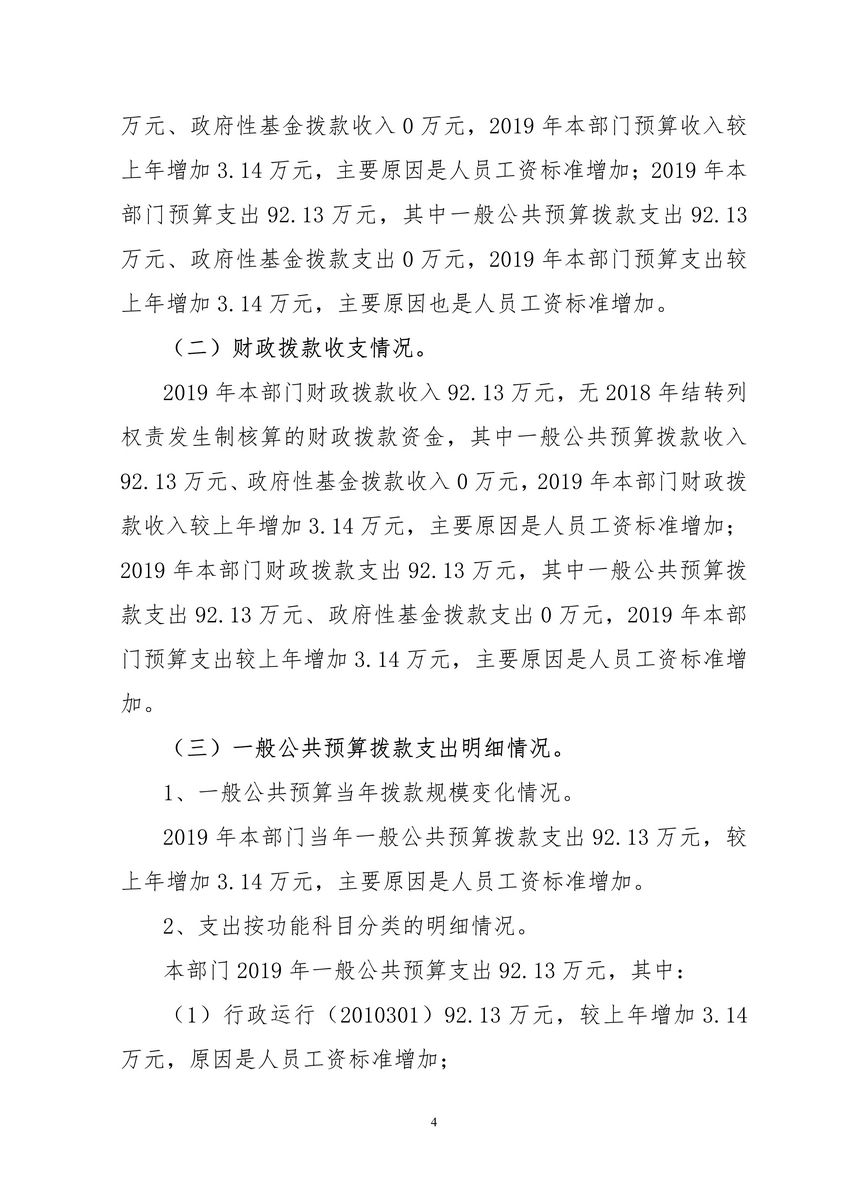 万元、政府性基金拨款收入 0 万元，2019 年本部门预算收入较上年增加 3.14 万元，主要原因是人员工资标准增加；2019 年本部门预算支出 92.13 万元，其中一般公共预算拨款支出 92.13 万元、政府性基金拨款支出 0 万元，2019 年本部门预算支出较上年增加 3.14 万元，主要原因也是人员工资标准增加。

（二）财政拨款收支情况。

2019 年本部门财政拨款收入 92.13 万元，无 2018 年结转列权责发生制核算的财政拨款资金，其中一般公共预算拨款收入 92.13 万元、政府性基金拨款收入 0 万元，2019 年本部门财政拨款收入较上年增加 3.14 万元，主要原因是人员工资标准增加；2019 年本部门财政拨款支出 92.13 万元，其中一般公共预算拨款支出 92.13 万元、政府性基金拨款支出 0 万元，2019 年本部门预算支出较上年增加 3.14 万元，主要原因是人员工资标准增加。

（三）一般公共预算拨款支出明细情况。

1、一般公共预算当年拨款规模变化情况。

2019 年本部门当年一般公共预算拨款支出 92.13 万元，较上年增加 3.14 万元，主要原因是人员工资标准增加。

2、支出按功能科目分类的明细情况。

本部门 2019 年一般公共预算支出 92.13 万元，其中：

（1）行政运行（2010301）92.13 万元，较上年增加 3.14 万元，原因是人员工资标准增加；

4